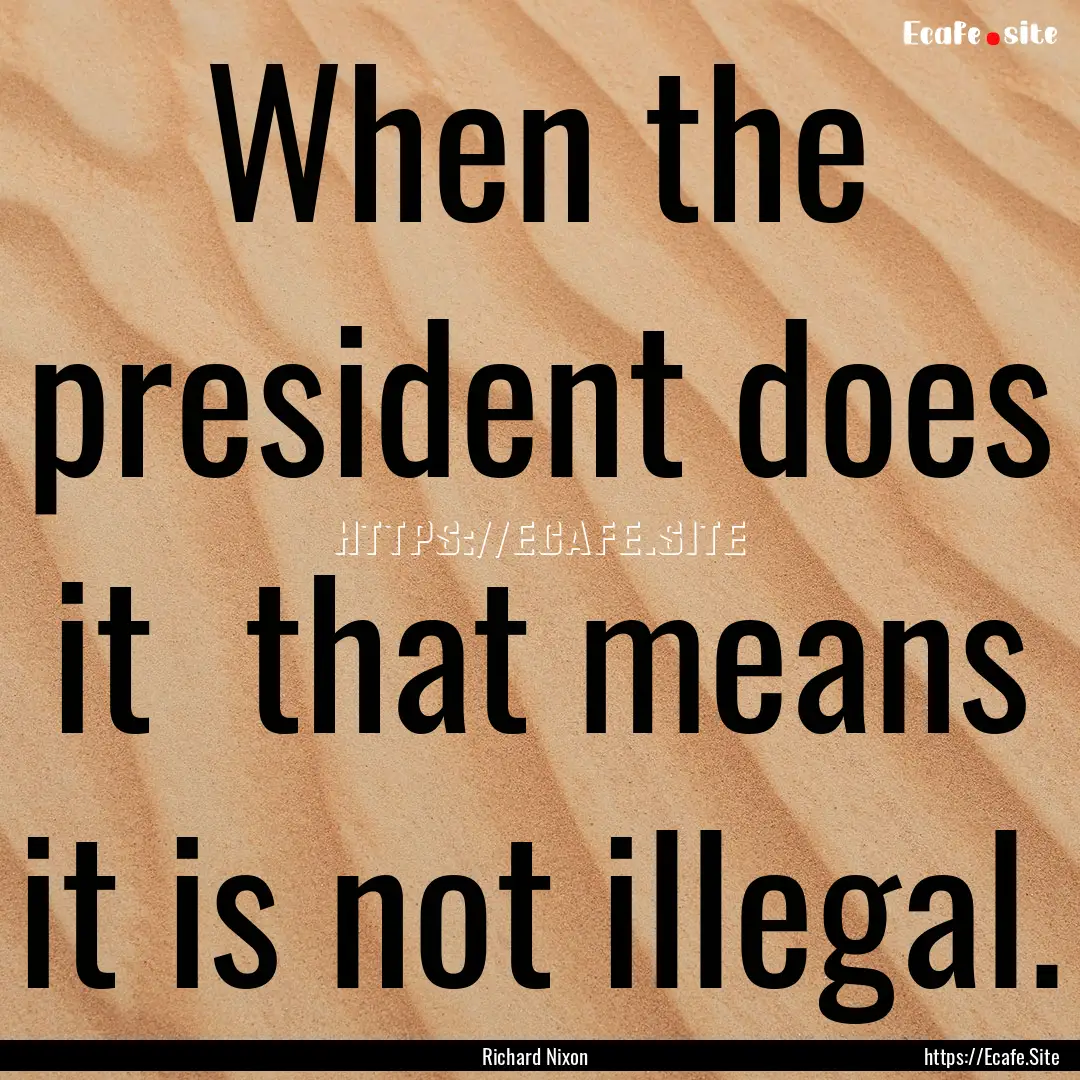 Ecafe.site

When the president does it that means it is not illegal.

HTTPS://ECAFE.SITE

Richard Nixon

https://Ecafe.Site